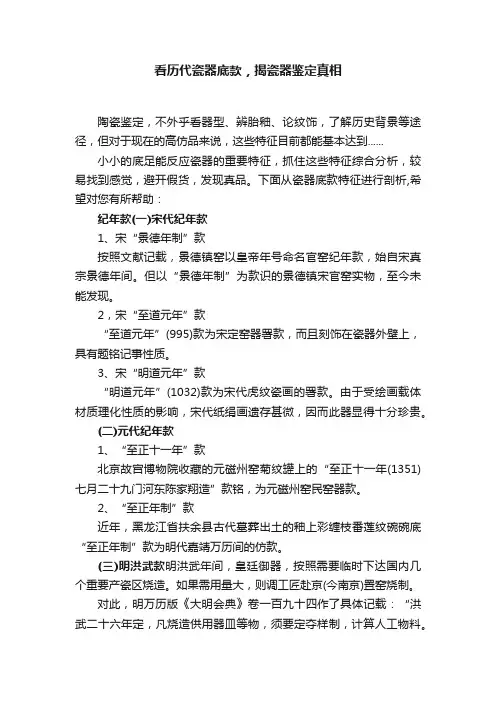 看历代瓷器底款，揭瓷器鉴定真相

陶瓷鉴定，不外乎看器型、辨胎釉、论纹饰，了解历史背景等途径，但对于现在的高仿品来说，这些特征目前都能基本达到……

小小的底足能反应瓷器的重要特征，抓住这些特征综合分析，较易找到感觉，避开假货，发现真品。下面从瓷器底款特征进行剖析,希望对您有所帮助：

纪年款(一)宋代纪年款

1、宋“景德年制”款

按照文献记载，景德镇窑以皇帝年号命名官窑纪年款，始自宋真宗景德年间。但以“景德年制”为款识的景德镇宋官窑实物，至今未能发现。

2，宋“至道元年”款

“至道元年”(995)款为宋定窑器署款，而且刻饰在瓷器外壁上，具有题铭记事性质。

3、宋“明道元年”款

“明道元年”(1032)款为宋代虎纹瓷画的署款。由于受绘画载体材质理化性质的影响，宋代纸绢画遗存甚微，因而此器显得十分珍贵。

(二)元代纪年款

1、“至正十一年”款

北京故宫博物院收藏的元磁州窑菊纹罐上的“至正十一年(1351)七月二十九门河东陈家翔造”款铭，为元磁州窑民窑器款。

2、“至正年制”款

近年，黑龙江省扶余县古代墓葬出土的釉上彩缠枝番莲纹碗碗底“至正年制”款为明代嘉靖万历间的仿款。

(三)明洪武款明洪武年间，皇廷御器，按照需要临时下达国内几个重要产瓷区烧造。如果需用量大，则调工匠赴京(今南京)置窑烧制。

对此，明万历版《大明会典》卷一百九十四作了具体记载：“洪武二十六年定，凡烧造供用器皿等物，须要定夺样制，计算人工物料。